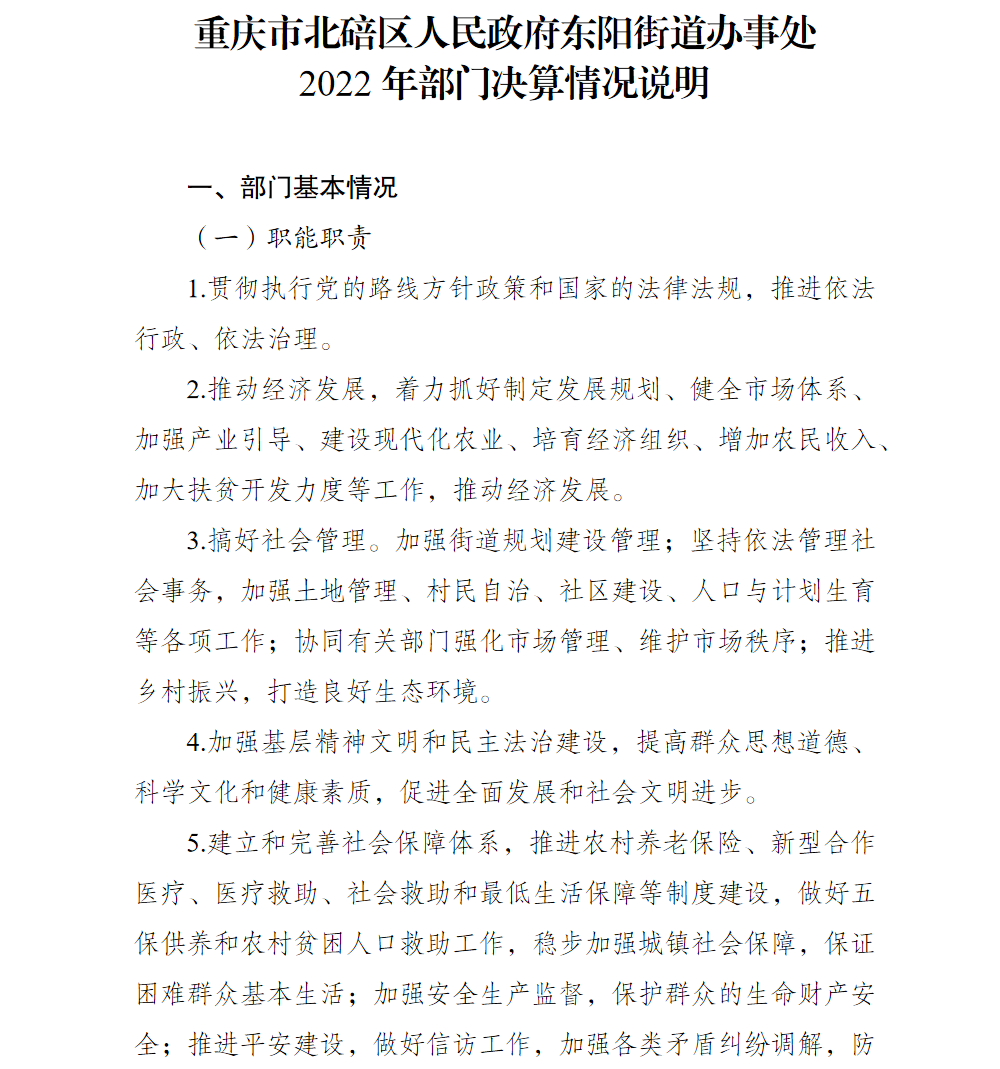 重庆市北碚区人民政府东阳街道办事处
2022 年部门决算情况说明

一、部门基本情况

（一）职能职责

1.贯彻执行党的路线方针政策和国家的法律法规，推进依法行政、依法治理。

2.推动经济发展，着力抓好制定发展规划、健全市场体系、加强产业引导、建设现代化农业、培育经济组织、增加农民收入、加大扶贫开发力度等工作，推动经济发展。

3.搞好社会管理。加强街道规划建设管理；坚持依法管理社会事务，加强土地管理、村民自治、社区建设、人口与计划生育等各项工作；协同有关部门强化市场管理、维护市场秩序；推进乡村振兴，打造良好生态环境。

4.加强基层精神文明和民主法治建设，提高群众思想道德、科学文化和健康素质，促进全面发展和社会文明进步。

5.建立和完善社会保障体系，推进农村养老保险、新型合作医疗、医疗救助、社会救助和最低生活保障等制度建设，做好五保供养和农村贫困人口救助工作，稳步加强城镇社会保障，保证困难群众基本生活；加强安全生产监督，保护群众的生命财产安全；推进平安建设，做好信访工作，加强各类矛盾纠纷调解，防